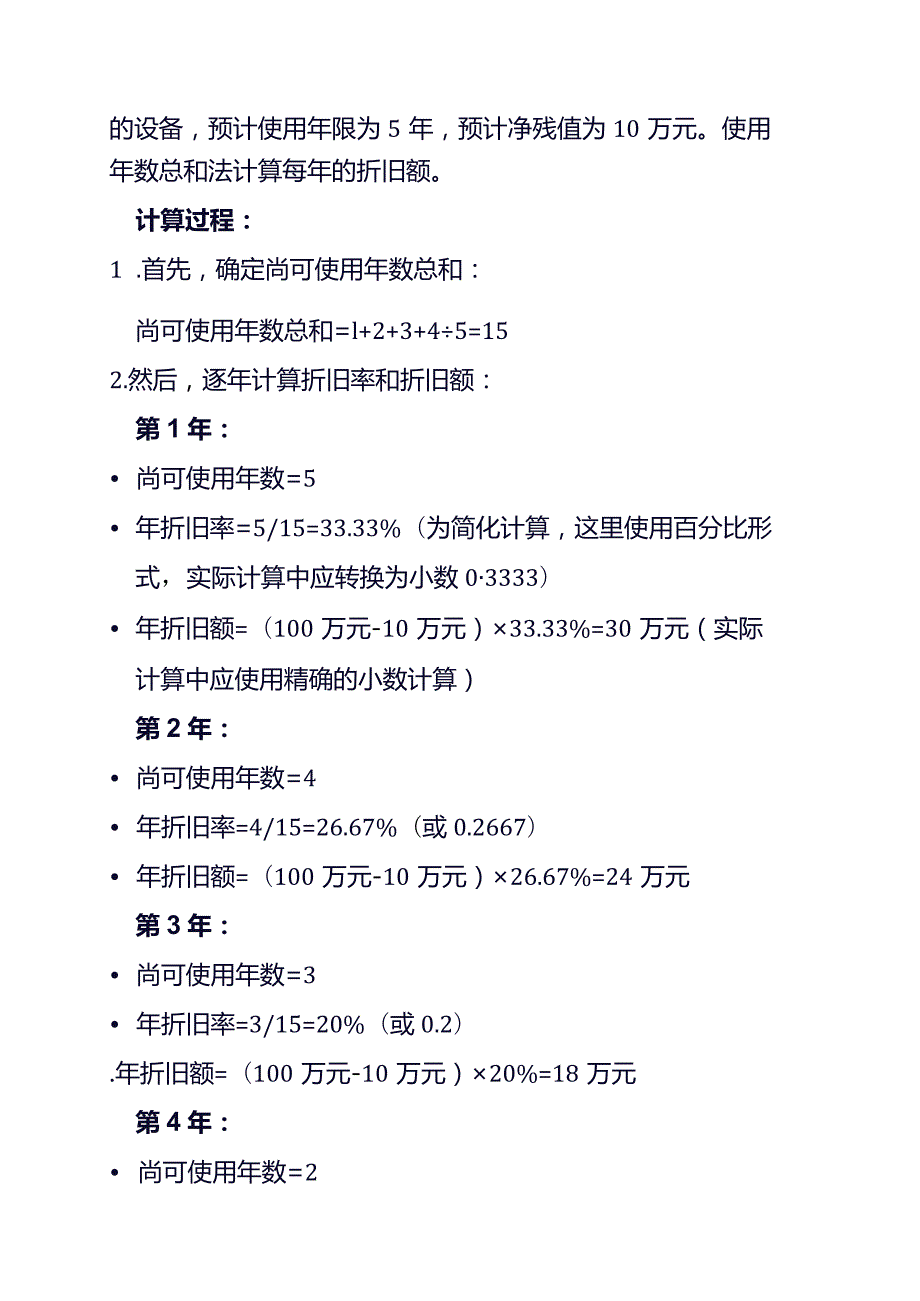 的设备，预计使用年限为 5 年，预计净残值为 10 万元。使用年数总和法计算每年的折旧额。

计算过程：

1 .首先，确定尚可使用年数总和：

尚可使用年数总和=l+2+3+4÷5=15

2.然后，逐年计算折旧率和折旧额：

第 1 年：

• 尚可使用年数=5

• 年折旧率=5/15=33.33%（为简化计算，这里使用百分比形式，实际计算中应转换为小数 0·3333）

• 年折旧额=（100 万元-10 万元）×33.33%=30 万元（实际计算中应使用精确的小数计算）

第 2 年：

• 尚可使用年数=4

• 年折旧率=4/15=26.67%（或 0.2667）

• 年折旧额=（100 万元-10 万元）×26.67%=24 万元

第 3 年：

• 尚可使用年数=3

• 年折旧率=3/15=20%（或 0.2）

.年折旧额=（100 万元-10 万元）×20%=18 万元

第 4 年：

• 尚可使用年数=2